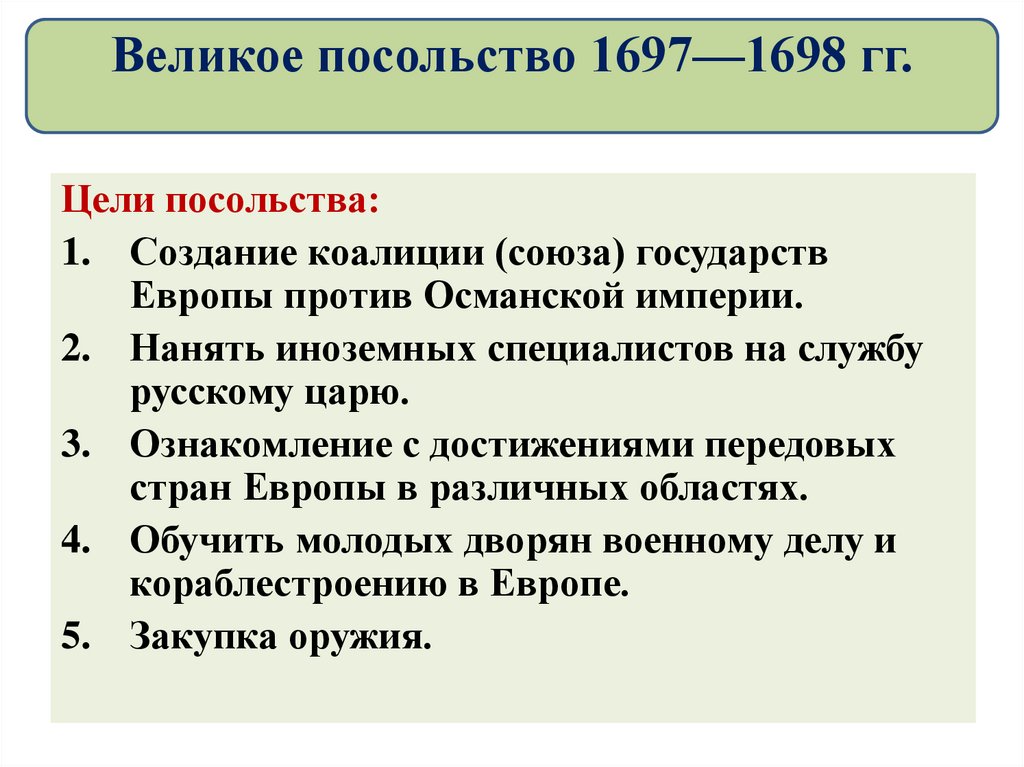 Великое посольство 1697—1698 гг.

Цели посольства:

1. Создание коалиции (союза) государств Европы против Османской империи.
2. Нанять иноземных специалистов на службу русскому царю.
3. Ознакомление с достижениями передовых стран Европы в различных областях.
4. Обучить молодых дворян военному делу и кораблестроению в Европе.
5. Закупка оружия.